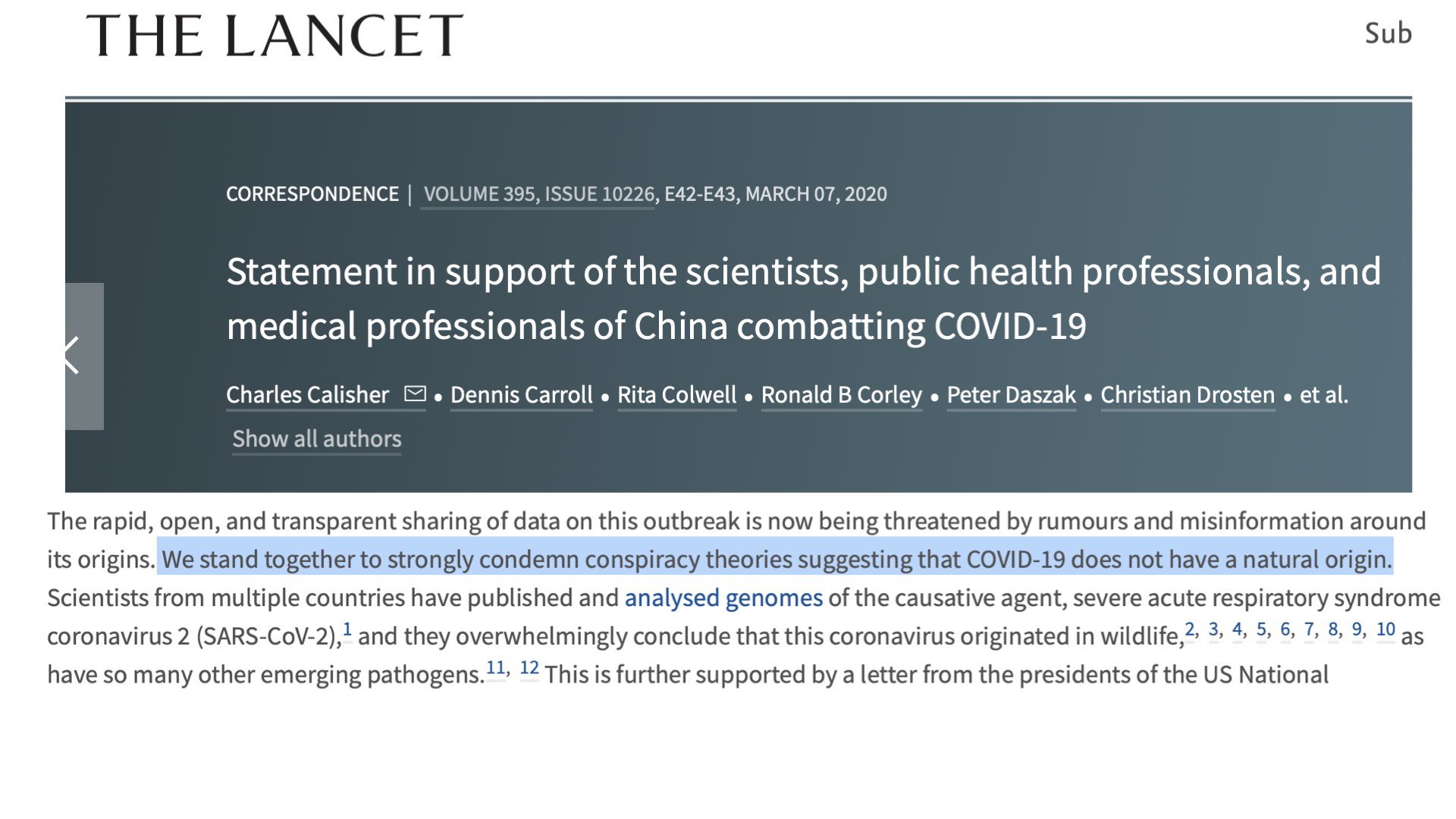 THE LANCET

Sub

CORRESPONDENCE | VOLUME 395, ISSUE 10226, E42-E43, MARCH 07, 2020

Statement in support of the scientists, public health professionals, and medical professionals of China combatting COVID-19

Charles Calisher • Dennis Carroll • Rita Colwell • Ronald B Corley • Peter Daszak • Christian Drosten • et al.

Show all authors

The rapid, open, and transparent sharing of data on this outbreak is now being threatened by rumours and misinformation around its origins. We stand together to strongly condemn conspiracy theories suggesting that COVID-19 does not have a natural origin. Scientists from multiple countries have published and analysed genomes of the causative agent, severe acute respiratory syndrome coronavirus 2 (SARS-CoV-2),$^{1}$ and they overwhelmingly conclude that this coronavirus originated in wildlife,$^{2, 3, 4, 5, 6, 7, 8, 9, 10}$ as have so many other emerging pathogens.$^{11, 12}$ This is further supported by a letter from the presidents of the US National